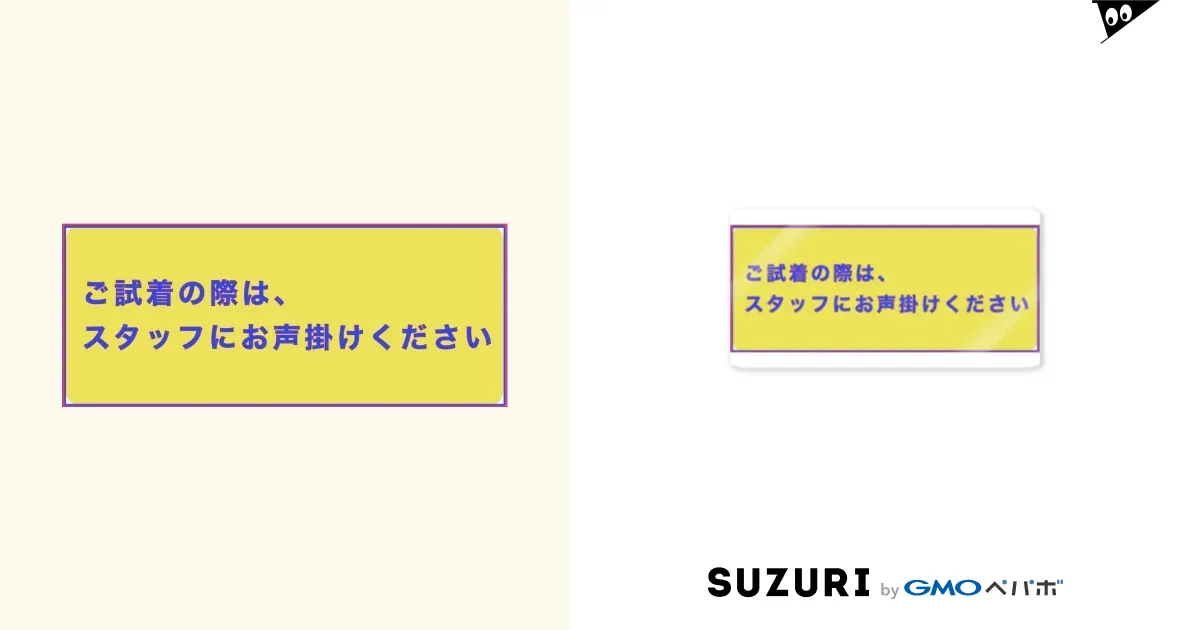 ご試着の際は、
スタッフにお声掛けください

ご試着の際は、
スタッフにお声掛けください

SUZURI by GMOペパボ